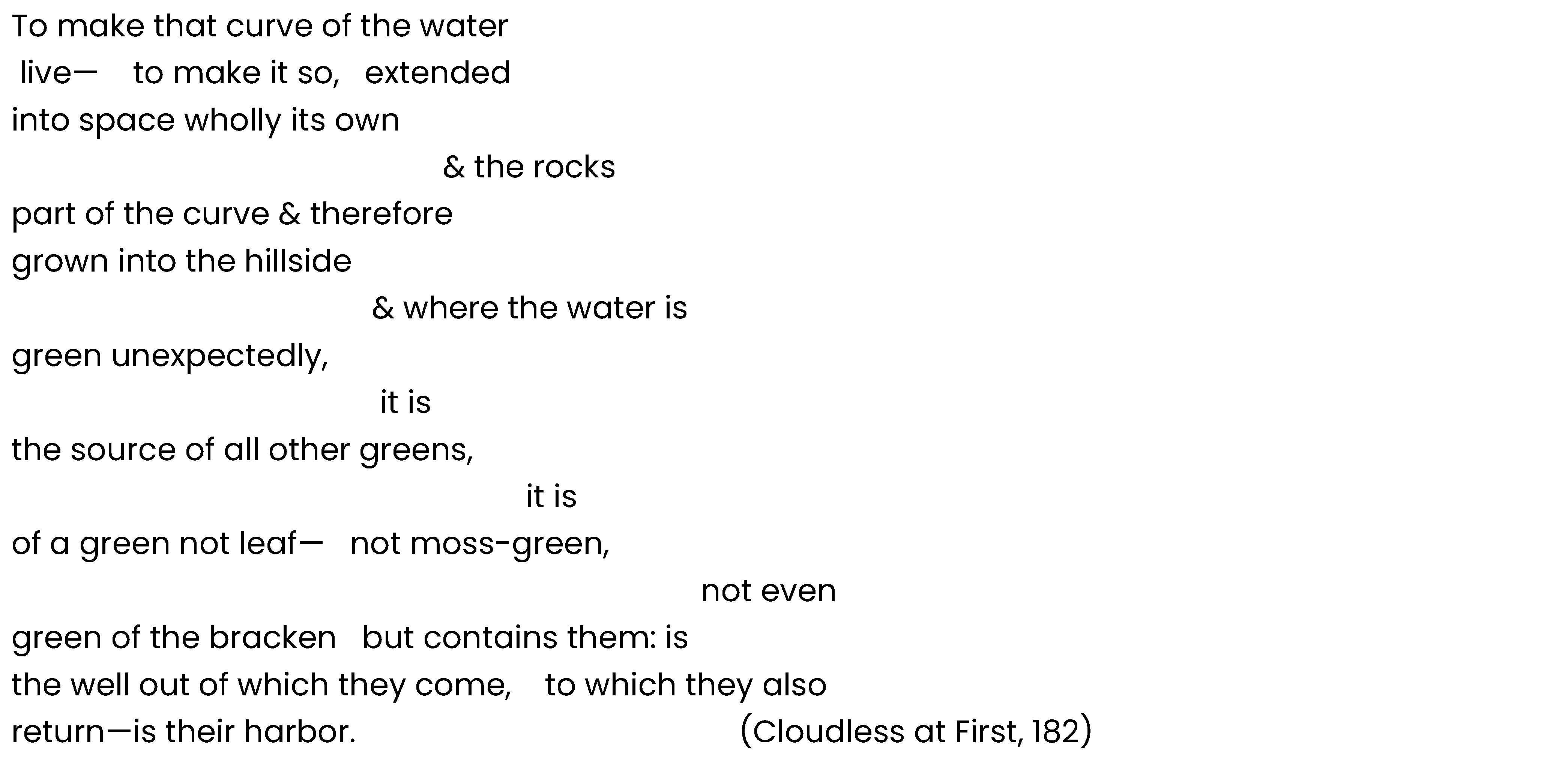 To make that curve of the water
live— to make it so, extended
into space wholly its own
& the rocks
part of the curve & therefore
grown into the hillside
& where the water is
green unexpectedly,
it is
the source of all other greens,
it is
of a green not leaf— not moss-green,
not even
green of the bracken but contains them: is
the well out of which they come, to which they also
return—is their harbor. (Cloudless at First, 182)